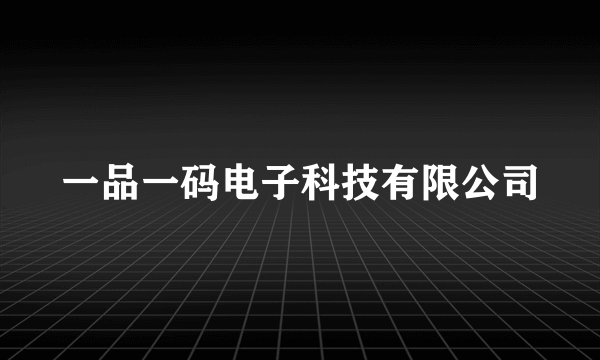 一品一码电子科技有限公司